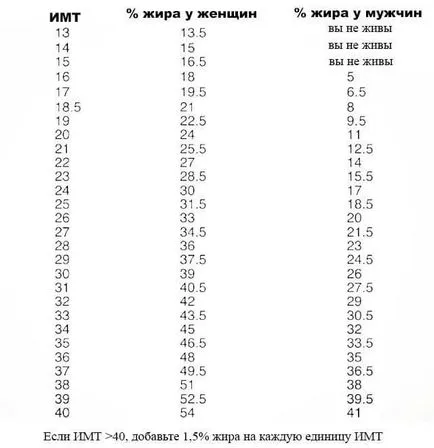 | ИМТ | % жира у женщин | % жира у мужчин |
|---|---|---|
| 13 | 13.5 | вы не живы |
| 14 | 15 | вы не живы |
| 15 | 16.5 | вы не живы |
| 16 | 18 | 5 |
| 17 | 19.5 | 6.5 |
| 18.5 | 21 | 8 |
| 19 | 22.5 | 9.5 |
| 20 | 24 | 11 |
| 21 | 25.5 | 12.5 |
| 22 | 27 | 14 |
| 23 | 28.5 | 15.5 |
| 24 | 30 | 17 |
| 25 | 31.5 | 18.5 |
| 26 | 33 | 20 |
| 27 | 34.5 | 21.5 |
| 28 | 36 | 23 |
| 29 | 37.5 | 24.5 |
| 30 | 39 | 26 |
| 31 | 40.5 | 27.5 |
| 32 | 42 | 29 |
| 33 | 43.5 | 30.5 |
| 34 | 45 | 32 |
| 35 | 46.5 | 33.5 |
| 36 | 48 | 35 |
| 37 | 49.5 | 36.5 |
| 38 | 51 | 38 |
| 39 | 52.5 | 39.5 |
| 40 | 54 | 41 |

Если ИМТ >40, добавьте 1,5% жира на каждую единицу ИМТ